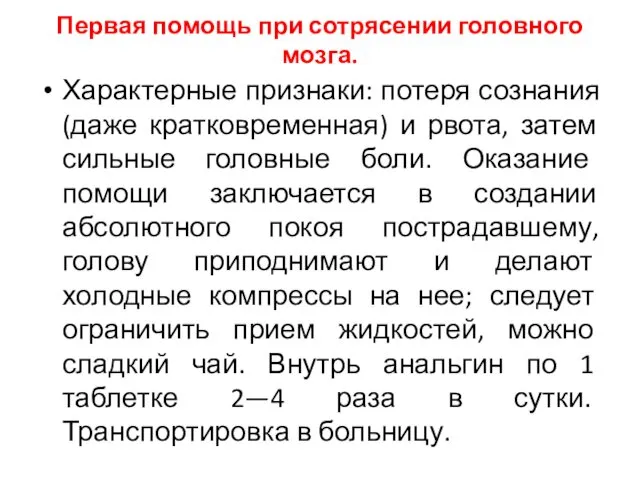 Первая помощь при сотрясении головного мозга.

• Характерные признаки: потеря сознания (даже кратковременная) и рвота, затем сильные головные боли. Оказание помощи заключается в создании абсолютного покоя пострадавшему, голову приподнимают и делают холодные компрессы на нее; следует ограничить прием жидкостей, можно сладкий чай. Внутрь анальгин по 1 таблетке 2—4 раза в сутки. Транспортировка в больницу.